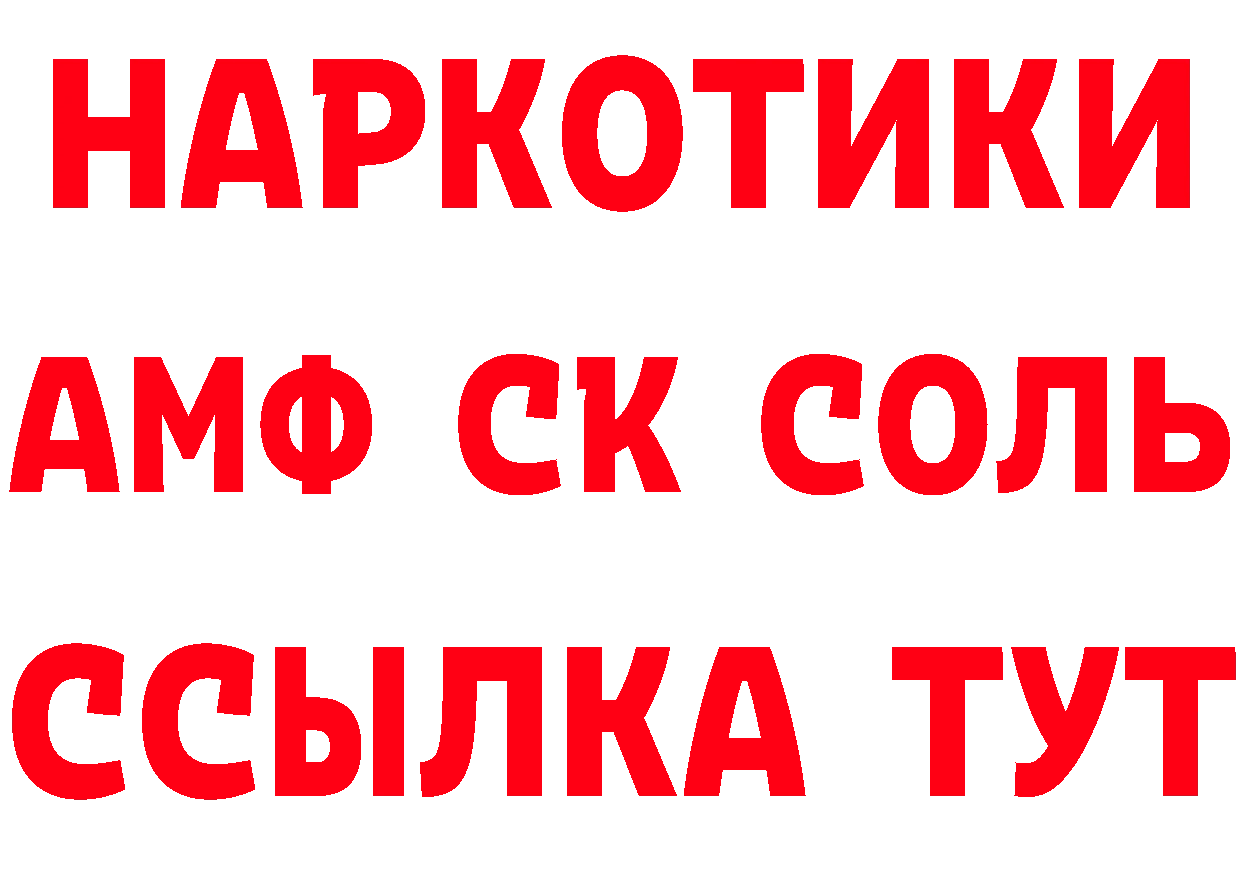 НАРКОТИКИ

АМФ СК СОЛЬ

ССЫЛКА ТУТ